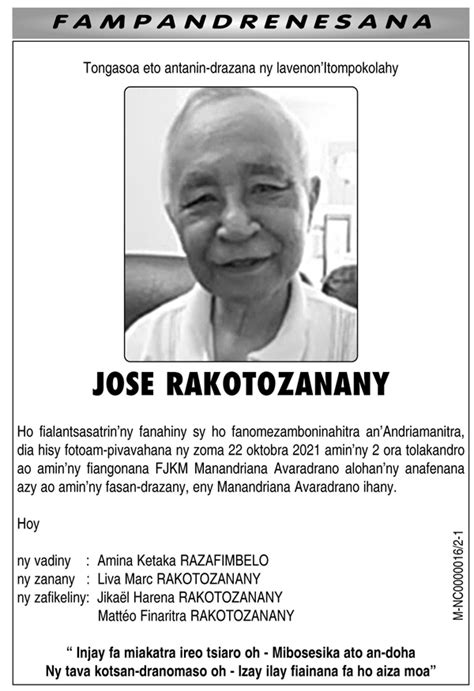 FAMPANDRENESANA

Tongasoa eto antanin-drazana ny lavenon'Itompokolahy

JOSE RAKOTOZANANY

Ho fialantsasatrin'ny fanahiny sy ho fanomezamboninahitra an'Andriamanitra, dia hisy fotoam-pivavahana ny zoma 22 oktobra 2021 amin'ny 2 ora tolakandro ao amin'ny fiangonana FJKM Manandriana Avaradrano alohan'ny anafenana azy ao amin'ny fasan-drazany, eny Manandriana Avaradrano ihany.

Hoy

ny vadiny : Amina Ketaka RAZAFIMBELO
ny zanany : Liva Marc RAKOTOZANANY
ny zafikeliny: Jikaël Harena RAKOTOZANANY
Mattéo Finaritra RAKOTOZANANY

M-NC0000016/2-1

" Injay fa miakatra ireo tsiaro oh - Mibosesika ato an-doha
Ny tava kotsan-dranomaso oh - Izay ilay fiainana fa ho aiza moa"